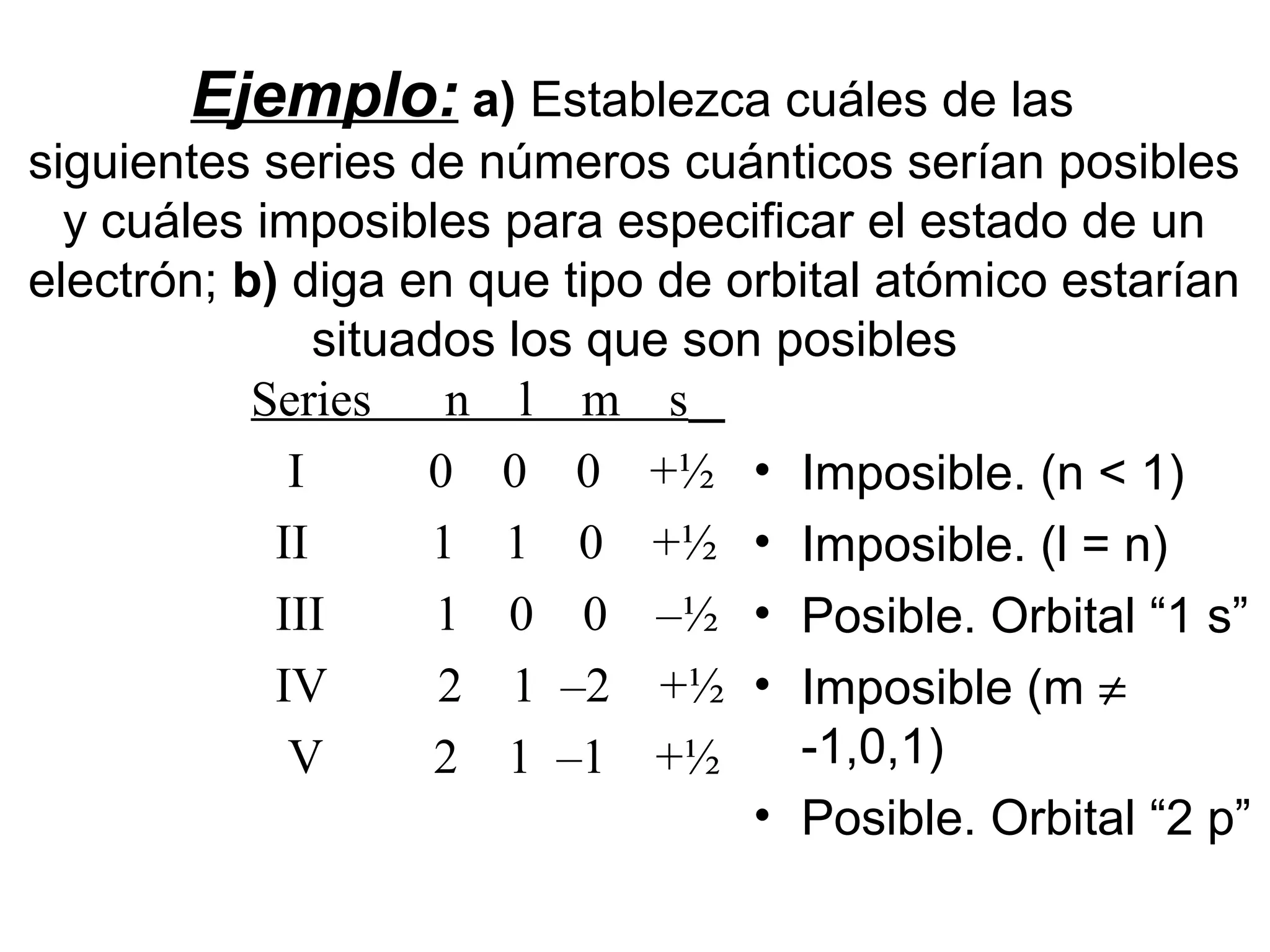 Ejemplo: a) Establezca cuáles de las siguientes series de números cuánticos serían posibles y cuáles imposibles para especificar el estado de un electrón; b) diga en que tipo de orbital atómico estarían situados los que son posibles

| Series | n | l | m | s |
|---|---|---|---|---|
| I | 0 | 0 | 0 | +½ |
| II | 1 | 1 | 0 | +½ |
| III | 1 | 0 | 0 | –½ |
| IV | 2 | 1 | –2 | +½ |
| V | 2 | 1 | –1 | +½ |

• Imposible. (n < 1)
• Imposible. (l = n)
• Posible. Orbital “1 s”
• Imposible (m $\neq$ -1,0,1)
• Posible. Orbital “2 p”